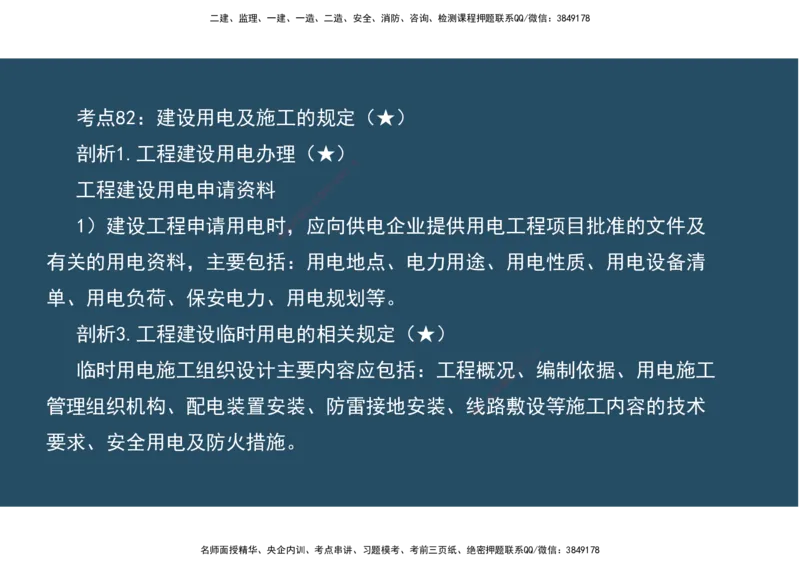 二建、监理、一建、一造、二造、安全、消防、咨询、检测课程押题联系QQ/微信：3849178

考点82：建设用电及施工的规定（★）

剖析1.工程建设用电办理（★）

工程建设用电申请资料

1）建设工程申请用电时，应向供电企业提供用电工程项目批准的文件及有关的用电资料，主要包括：用电地点、电力用途、用电性质、用电设备清单、用电负荷、保安电力、用电规划等。

剖析3.工程建设临时用电的相关规定（★）

临时用电施工组织设计主要内容应包括：工程概况、编制依据、用电施工管理组织机构、配电装置安装、防雷接地安装、线路敷设等施工内容的技术要求、安全用电及防火措施。

名师面授精华、央企内训、考点串讲、习题模考、考前三页纸、绝密押题联系QQ/微信：3849178